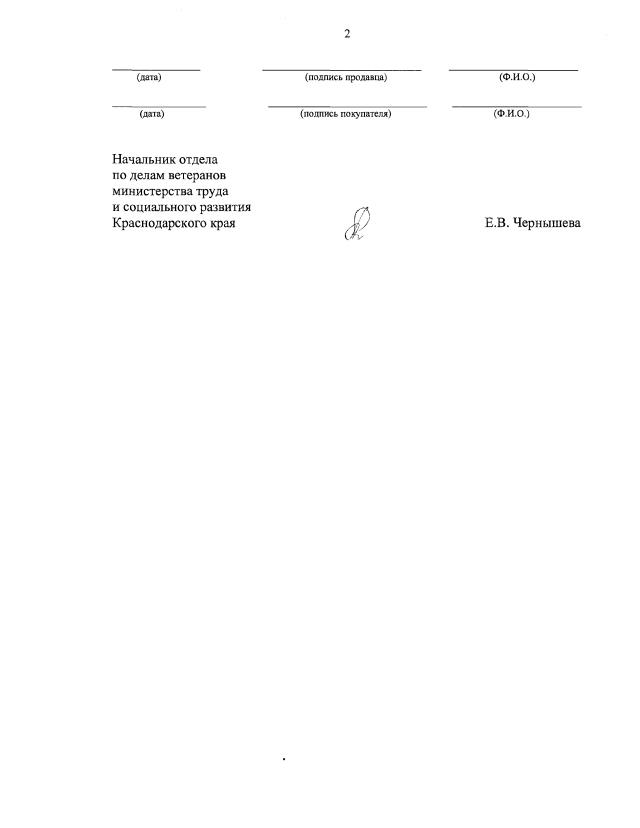 2

(дата) (подпись продавца) (Ф.И.О.)

(дата) (подпись покупателя) (Ф.И.О.)

Начальник отдела по делам ветеранов министерства труда и социального развития Краснодарского края Е.В. Чернышева